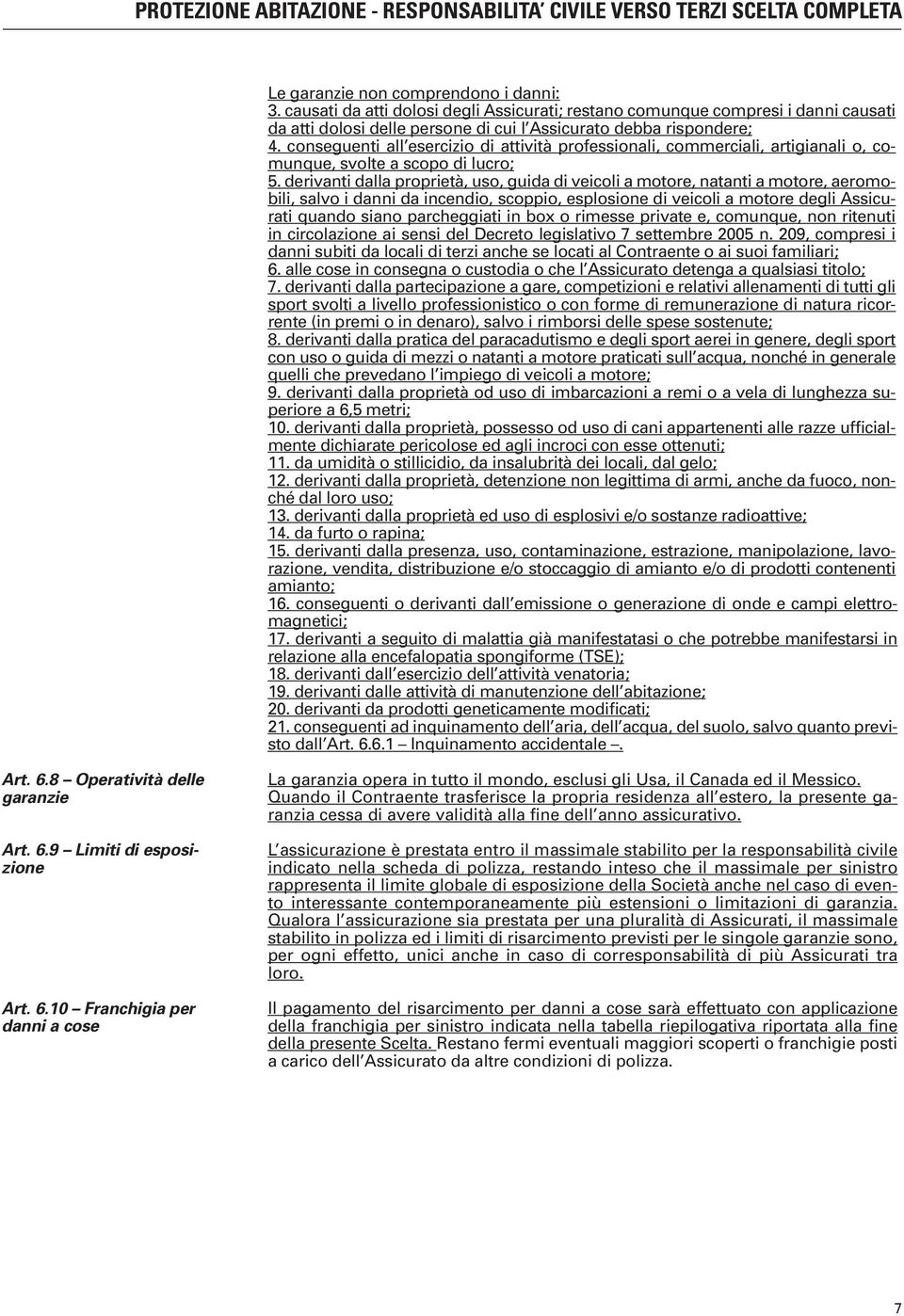 PROTEZIONE ABITAZIONE - RESPONSABILITA' CIVILE VERSO TERZI SCELTA COMPLETA

Le garanzie non comprendono i danni:
3. causati da atti dolosi degli Assicurati; restano comunque compresi i danni causati da atti dolosi delle persone di cui l'Assicurato debba rispondere;
4. conseguenti all'esercizio di attività professionali, commerciali, artigianali o, comunque, svolte a scopo di lucro;
5. derivanti dalla proprietà, uso, guida di veicoli a motore, natanti a motore, aeromobili, salvo i danni da incendio, scoppio, esplosione di veicoli a motore degli Assicurati quando siano parcheggiati in box o rimesse private e, comunque, non ritenuti in circolazione ai sensi del Decreto legislativo 7 settembre 2005 n. 209, compresi i danni subiti da locali di terzi anche se locati al Contraente o ai suoi familiari;
6. alle cose in consegna o custodia o che l'Assicurato detenga a qualsiasi titolo;
7. derivanti dalla partecipazione a gare, competizioni e relativi allenamenti di tutti gli sport svolti a livello professionistico o con forme di remunerazione di natura ricorrente (in premi o in denaro), salvo i rimborsi delle spese sostenute;
8. derivanti dalla pratica del paracadutismo e degli sport aerei in genere, degli sport con uso o guida di mezzi o natanti a motore praticati sull'acqua, nonché in generale quelli che prevedano l'impiego di veicoli a motore;
9. derivanti dalla proprietà od uso di imbarcazioni a remi o a vela di lunghezza superiore a 6,5 metri;
10. derivanti dalla proprietà, possesso od uso di cani appartenenti alle razze ufficialmente dichiarate pericolose ed agli incroci con esse ottenuti;
11. da umidità o stillicidio, da insalubrità dei locali, dal gelo;
12. derivanti dalla proprietà, detenzione non legittima di armi, anche da fuoco, nonché dal loro uso;
13. derivanti dalla proprietà ed uso di esplosivi e/o sostanze radioattive;
14. da furto o rapina;
15. derivanti dalla presenza, uso, contaminazione, estrazione, manipolazione, lavorazione, vendita, distribuzione e/o stoccaggio di amianto e/o di prodotti contenenti amianto;
16. conseguenti o derivanti dall'emissione o generazione di onde e campi elettromagnetici;
17. derivanti a seguito di malattia già manifestatasi o che potrebbe manifestarsi in relazione alla encefalopatia spongiforme (TSE);
18. derivanti dall'esercizio dell'attività venatoria;
19. derivanti dalle attività di manutenzione dell'abitazione;
20. derivanti da prodotti geneticamente modificati;
21. conseguenti ad inquinamento dell'aria, dell'acqua, del suolo, salvo quanto previsto dall'Art. 6.6.1 – Inquinamento accidentale –.

Art. 6.8 – Operatività delle garanzie

La garanzia opera in tutto il mondo, esclusi gli Usa, il Canada ed il Messico. Quando il Contraente trasferisce la propria residenza all'estero, la presente garanzia cessa di avere validità alla fine dell'anno assicurativo.

Art. 6.9 – Limiti di esposizione

L'assicurazione è prestata entro il massimale stabilito per la responsabilità civile indicato nella scheda di polizza, restando inteso che il massimale per sinistro rappresenta il limite globale di esposizione della Società anche nel caso di evento interessante contemporaneamente più estensioni o limitazioni di garanzia. Qualora l'assicurazione sia prestata per una pluralità di Assicurati, il massimale stabilito in polizza ed i limiti di risarcimento previsti per le singole garanzie sono, per ogni effetto, unici anche in caso di corresponsabilità di più Assicurati tra loro.

Art. 6.10 – Franchigia per danni a cose

Il pagamento del risarcimento per danni a cose sarà effettuato con applicazione della franchigia per sinistro indicata nella tabella riepilogativa riportata alla fine della presente Scelta. Restano fermi eventuali maggiori scoperti o franchigie posti a carico dell'Assicurato da altre condizioni di polizza.

7